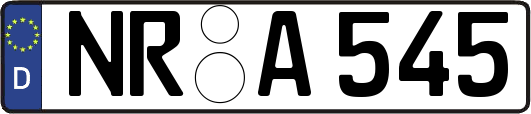 D
NR A 545